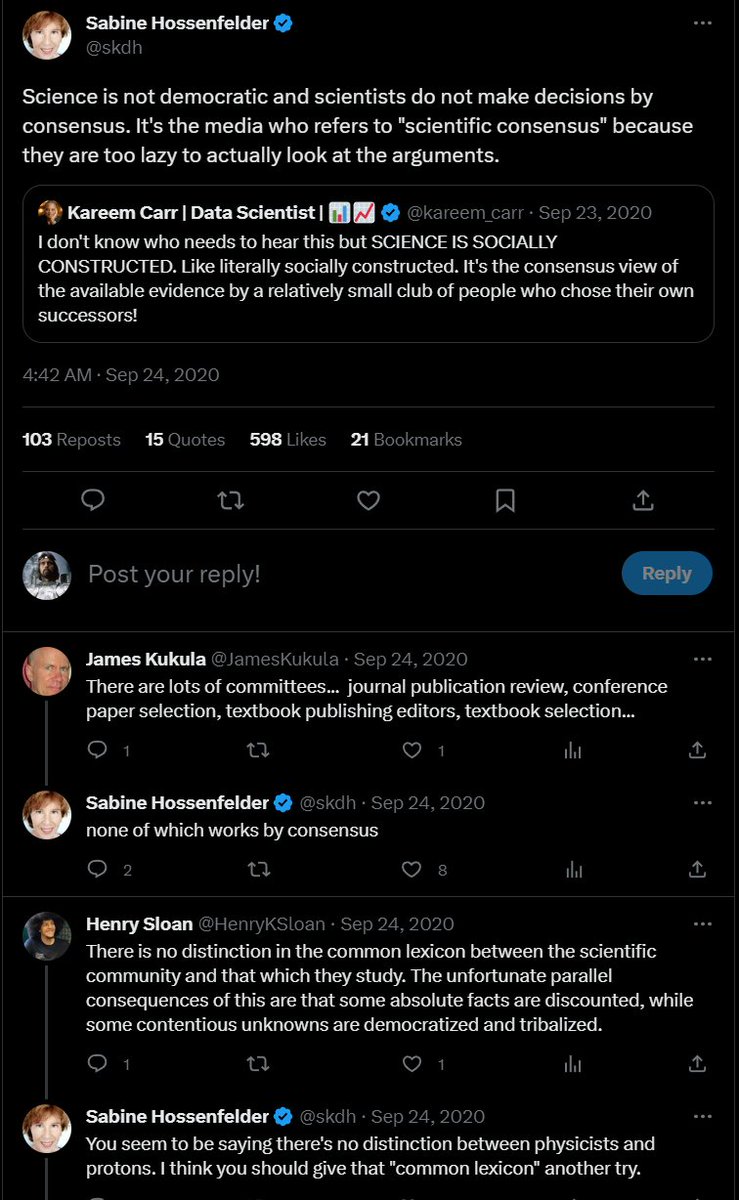 Sabine Hossenfelder
@skdh

Science is not democratic and scientists do not make decisions by consensus. It's the media who refers to "scientific consensus" because they are too lazy to actually look at the arguments.

Kareem Carr | Data Scientist | 📊📈 @kareem_carr · Sep 23, 2020
I don't know who needs to hear this but SCIENCE IS SOCIALLY CONSTRUCTED. Like literally socially constructed. It's the consensus view of the available evidence by a relatively small club of people who chose their own successors!

4:42 AM · Sep 24, 2020

103 Reposts 15 Quotes 598 Likes 21 Bookmarks

Post your reply!

Reply

James Kukula @JamesKukula · Sep 24, 2020
There are lots of committees... journal publication review, conference paper selection, textbook publishing editors, textbook selection...

1 1

Sabine Hossenfelder @skdh · Sep 24, 2020
none of which works by consensus

2 8

Henry Sloan @HenryKSloan · Sep 24, 2020
There is no distinction in the common lexicon between the scientific community and that which they study. The unfortunate parallel consequences of this are that some absolute facts are discounted, while some contentious unknowns are democratized and tribalized.

1 1

Sabine Hossenfelder @skdh · Sep 24, 2020
You seem to be saying there's no distinction between physicists and protons. I think you should give that "common lexicon" another try.